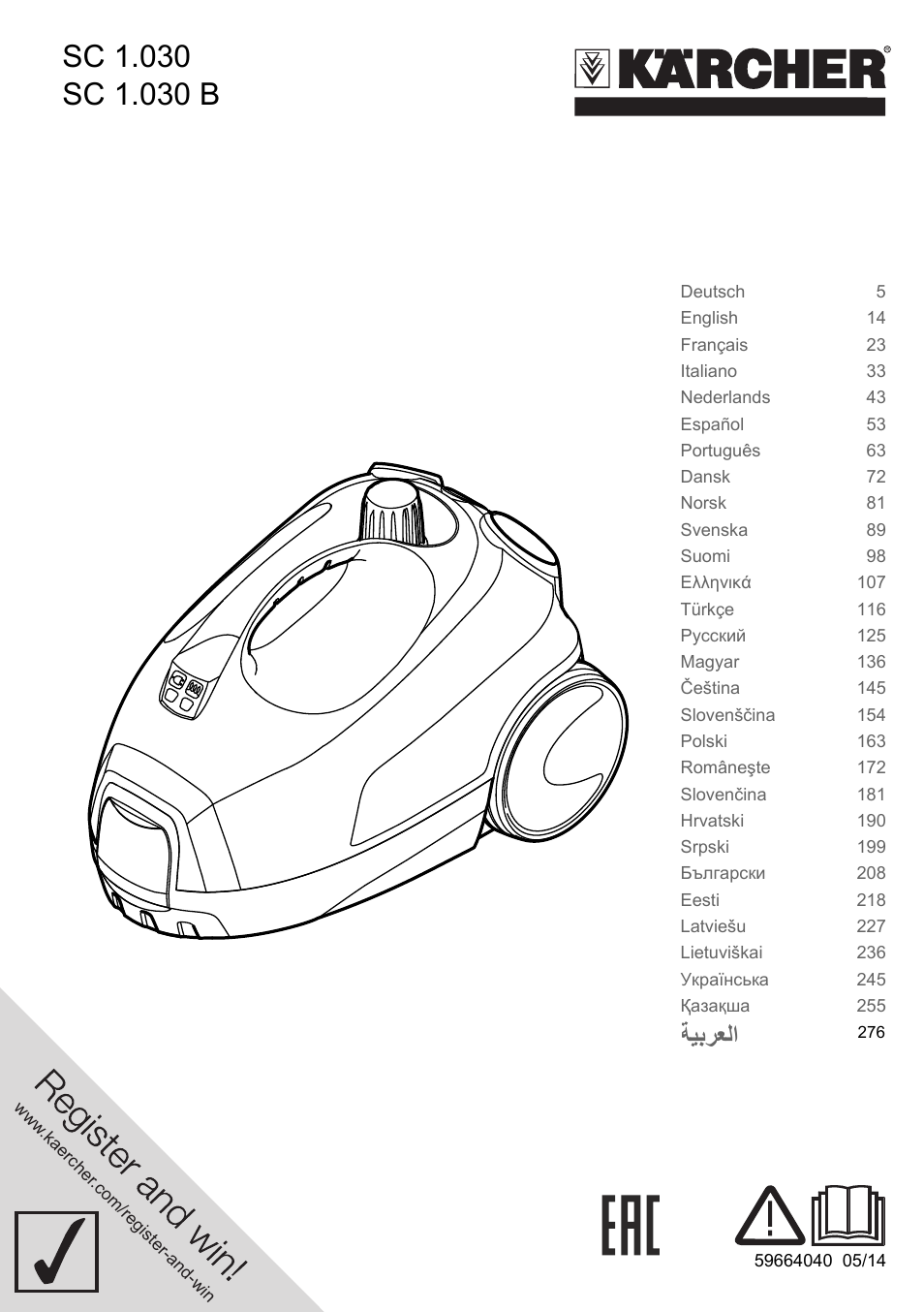 SC 1.030
SC 1.030 B

KÄRCHER®

| | |
|---|---|
| Deutsch | 5 |
| English | 14 |
| Français | 23 |
| Italiano | 33 |
| Nederlands | 43 |
| Español | 53 |
| Português | 63 |
| Dansk | 72 |
| Norsk | 81 |
| Svenska | 89 |
| Suomi | 98 |
| Ελληνικά | 107 |
| Türkçe | 116 |
| Русский | 125 |
| Magyar | 136 |
| Čeština | 145 |
| Slovenščina | 154 |
| Polski | 163 |
| Româneşte | 172 |
| Slovenčina | 181 |
| Hrvatski | 190 |
| Srpski | 199 |
| Български | 208 |
| Eesti | 218 |
| Latviešu | 227 |
| Lietuviškai | 236 |
| Українська | 245 |
| Қазақша | 255 |
| العربية | 276 |

Register and win!
www.kaercher.com/register-and-win

EAC

59664040 05/14